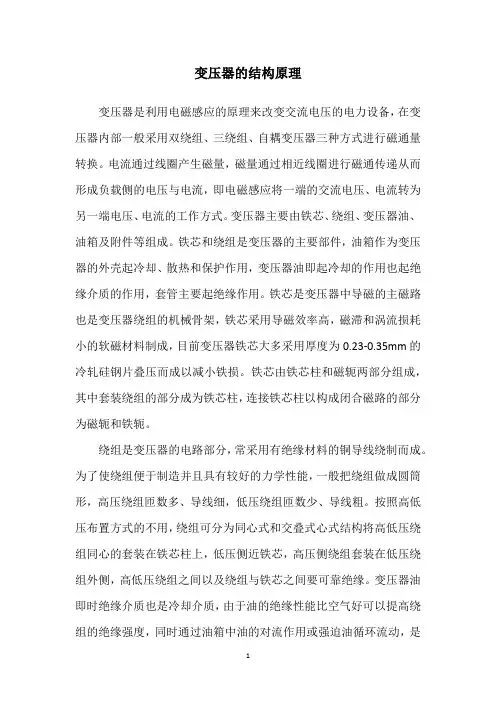 变压器的结构原理

变压器是利用电磁感应的原理来改变交流电压的电力设备，在变压器内部一般采用双绕组、三绕组、自耦变压器三种方式进行磁通量转换。电流通过线圈产生磁量，磁量通过相近线圈进行磁通传递从而形成负载侧的电压与电流，即电磁感应将一端的交流电压、电流转为另一端电压、电流的工作方式。变压器主要由铁芯、绕组、变压器油、油箱及附件等组成。铁芯和绕组是变压器的主要部件，油箱作为变压器的外壳起冷却、散热和保护作用，变压器油即起冷却的作用也起绝缘介质的作用，套管主要起绝缘作用。铁芯是变压器中导磁的主磁路也是变压器绕组的机械骨架，铁芯采用导磁效率高，磁滞和涡流损耗小的软磁材料制成，目前变压器铁芯大多采用厚度为 0.23-0.35mm 的冷轧硅钢片叠压而成以减小铁损。铁芯由铁芯柱和磁轭两部分组成，其中套装绕组的部分成为铁芯柱，连接铁芯柱以构成闭合磁路的部分为磁轭和铁轭。

绕组是变压器的电路部分，常采用有绝缘材料的铜导线绕制而成。为了使绕组便于制造并且具有较好的力学性能，一般把绕组做成圆筒形，高压绕组匝数多、导线细，低压绕组匝数少、导线粗。按照高低压布置方式的不用，绕组可分为同心式和交叠式心式结构将高低压绕组同心的套装在铁芯柱上，低压侧近铁芯，高压侧绕组套装在低压绕组外侧，高低压绕组之间以及绕组与铁芯之间要可靠绝缘。变压器油即时绝缘介质也是冷却介质，由于油的绝缘性能比空气好可以提高绕组的绝缘强度，同时通过油箱中油的对流作用或强迫油循环流动，是

1